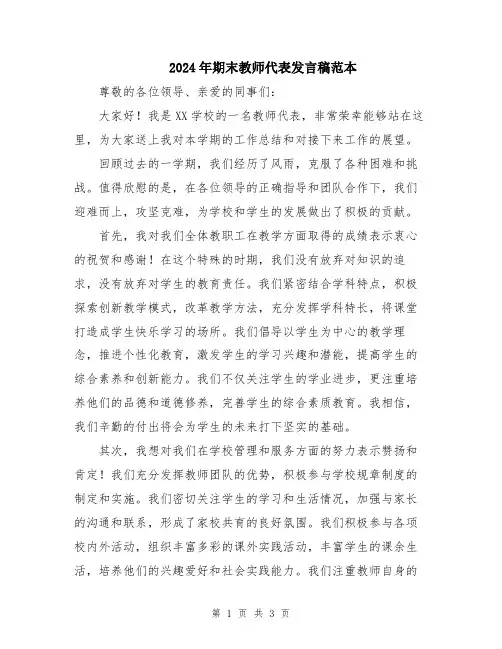 2024年期末教师代表发言稿范本

尊敬的各位领导、亲爱的同事们：

大家好！我是XX学校的一名教师代表，非常荣幸能够站在这里，为大家送上我对本学期的工作总结和对接下来工作的展望。

回顾过去的一学期，我们经历了风雨，克服了各种困难和挑战。值得欣慰的是，在各位领导的正确指导和团队合作下，我们迎难而上，攻坚克难，为学校和学生的发展做出了积极的贡献。

首先，我对我们全体教职工在教学方面取得的成绩表示衷心的祝贺和感谢！在这个特殊的时期，我们没有放弃对知识的追求，没有放弃对学生的教育责任。我们紧密结合学科特点，积极探索创新教学模式，改革教学方法，充分发挥学科特长，将课堂打造成学生快乐学习的场所。我们倡导以学生为中心的教学理念，推进个性化教育，激发学生的学习兴趣和潜能，提高学生的综合素养和创新能力。我们不仅关注学生的学业进步，更注重培养他们的品德和道德修养，完善学生的综合素质教育。我相信，我们辛勤的付出将会为学生的未来打下坚实的基础。

其次，我想对我们在学校管理和服务方面的努力表示赞扬和肯定！我们充分发挥教师团队的优势，积极参与学校规章制度的制定和实施。我们密切关注学生的学习和生活情况，加强与家长的沟通和联系，形成了家校共育的良好氛围。我们积极参与各项校内外活动，组织丰富多彩的课外实践活动，丰富学生的课余生活，培养他们的兴趣爱好和社会实践能力。我们注重教师自身的

第 1 页 共 3 页